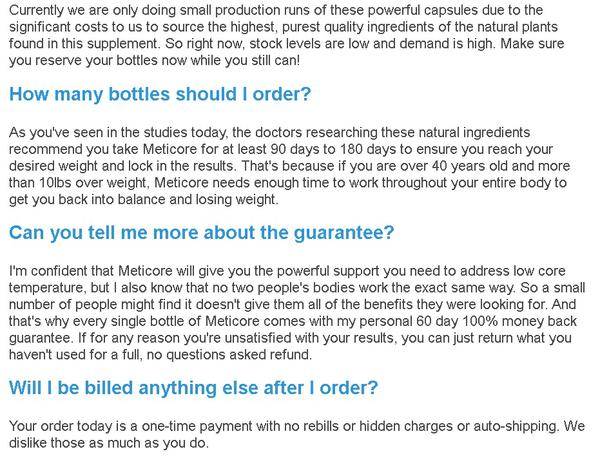 Currently we are only doing small production runs of these powerful capsules due to the significant costs to us to source the highest, purest quality ingredients of the natural plants found in this supplement. So right now, stock levels are low and demand is high. Make sure you reserve your bottles now while you still can!

How many bottles should I order?

As you've seen in the studies today, the doctors researching these natural ingredients recommend you take Meticore for at least 90 days to 180 days to ensure you reach your desired weight and lock in the results. That's because if you are over 40 years old and more than 10lbs over weight, Meticore needs enough time to work throughout your entire body to get you back into balance and losing weight.

Can you tell me more about the guarantee?

I'm confident that Meticore will give you the powerful support you need to address low core temperature, but I also know that no two people's bodies work the exact same way. So a small number of people might find it doesn't give them all of the benefits they were looking for. And that's why every single bottle of Meticore comes with my personal 60 day 100% money back guarantee. If for any reason you're unsatisfied with your results, you can just return what you haven't used for a full, no questions asked refund.

Will I be billed anything else after I order?

Your order today is a one-time payment with no rebills or hidden charges or auto-shipping. We dislike those as much as you do.